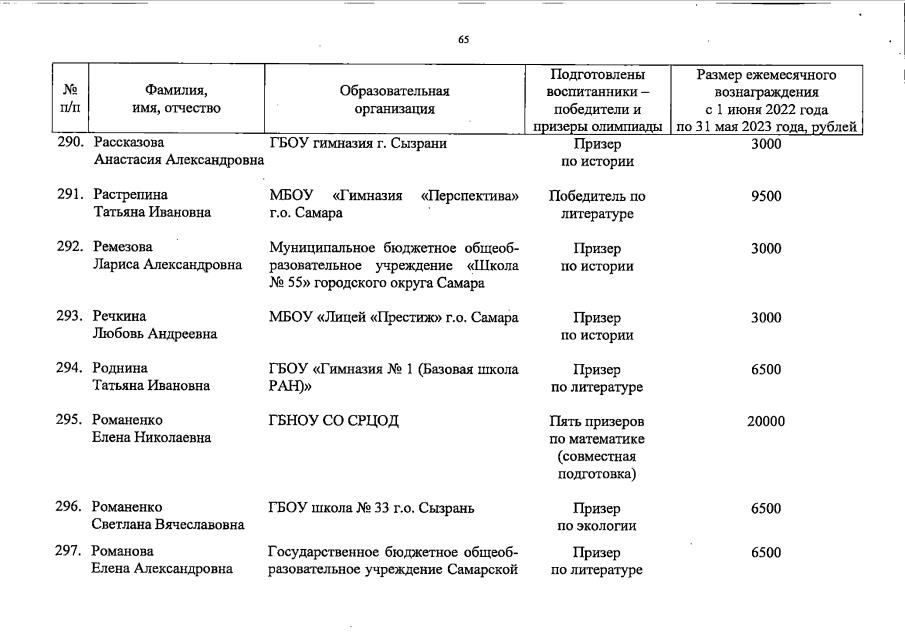 65

| № п/п | Фамилия, имя, отчество | Образовательная организация | Подготовлены воспитанники – победители и призеры олимпиады | Размер ежемесячного вознаграждения с 1 июня 2022 года по 31 мая 2023 года, рублей |
|---|---|---|---|---|
| 290. | Рассказова Анастасия Александровна | ГБОУ гимназия г. Сызрани | Призер по истории | 3000 |
| 291. | Растрепина Татьяна Ивановна | МБОУ «Гимназия «Перспектива» г.о. Самара | Победитель по литературе | 9500 |
| 292. | Ремезова Лариса Александровна | Муниципальное бюджетное общеобразовательное учреждение «Школа № 55» городского округа Самара | Призер по истории | 3000 |
| 293. | Речкина Любовь Андреевна | МБОУ «Лицей «Престиж» г.о. Самара | Призер по истории | 3000 |
| 294. | Роднина Татьяна Ивановна | ГБОУ «Гимназия № 1 (Базовая школа РАН)» | Призер по литературе | 6500 |
| 295. | Романенко Елена Николаевна | ГБНОУ СО СРЦОД | Пять призеров по математике (совместная подготовка) | 20000 |
| 296. | Романенко Светлана Вячеславовна | ГБОУ школа № 33 г.о. Сызрань | Призер по экологии | 6500 |
| 297. | Романова Елена Александровна | Государственное бюджетное общеобразовательное учреждение Самарской | Призер по литературе | 6500 |